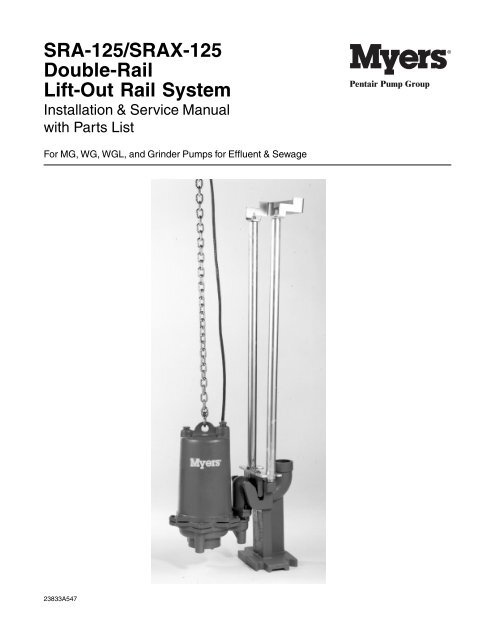 SRA-125/SRAX-125
Double-Rail
Lift-Out Rail System
Installation & Service Manual
with Parts List

Myers®
Pentair Pump Group

For MG, WG, WGL, and Grinder Pumps for Effluent & Sewage

Myers

23833A547